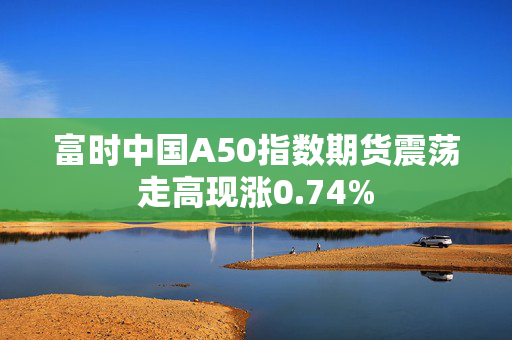 富时中国A50指数期货震荡走高现涨0.74%